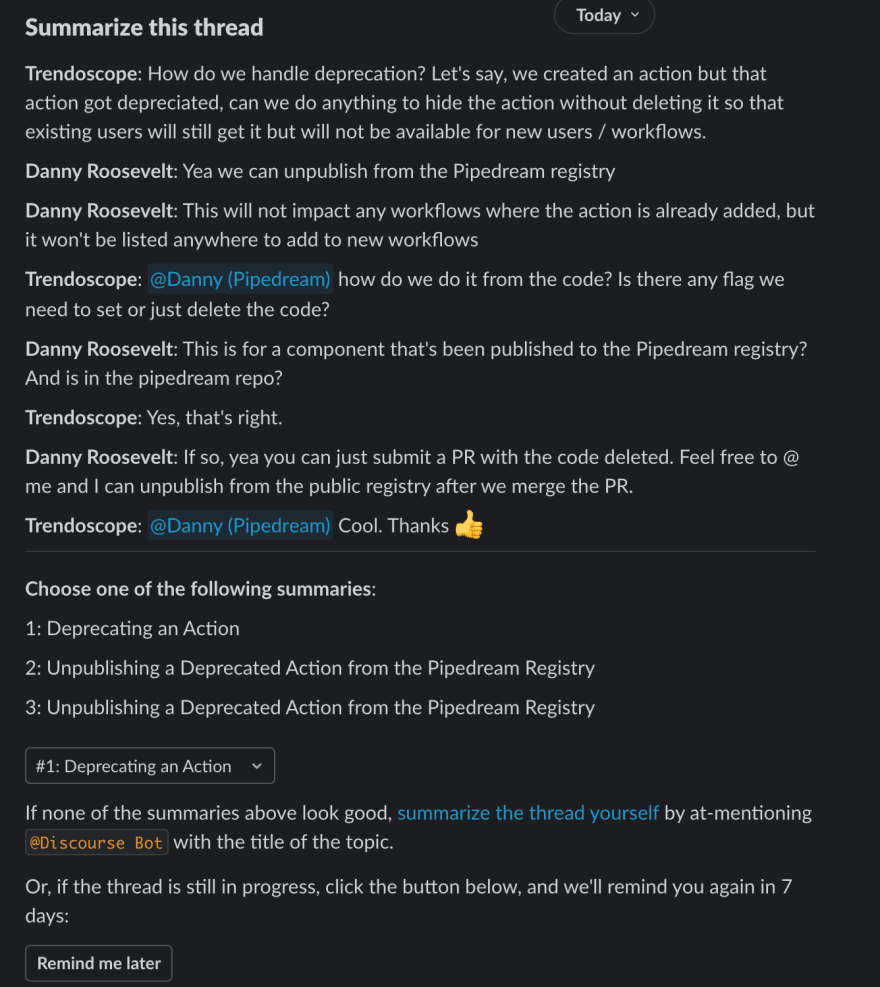 Summarize this thread

Today

Trendoscope: How do we handle deprecation? Let's say, we created an action but that action got depreciated, can we do anything to hide the action without deleting it so that existing users will still get it but will not be available for new users / workflows.

Danny Roosevelt: Yea we can unpublish from the Pipedream registry

Danny Roosevelt: This will not impact any workflows where the action is already added, but it won't be listed anywhere to add to new workflows

Trendoscope: @Danny (Pipedream) how do we do it from the code? Is there any flag we need to set or just delete the code?

Danny Roosevelt: This is for a component that's been published to the Pipedream registry? And is in the pipedream repo?

Trendoscope: Yes, that's right.

Danny Roosevelt: If so, yea you can just submit a PR with the code deleted. Feel free to @ me and I can unpublish from the public registry after we merge the PR.

Trendoscope: @Danny (Pipedream) Cool. Thanks 👍

Choose one of the following summaries:

1: Deprecating an Action

2: Unpublishing a Deprecated Action from the Pipedream Registry

3: Unpublishing a Deprecated Action from the Pipedream Registry

#1: Deprecating an Action

If none of the summaries above look good, summarize the thread yourself by at-mentioning @Discourse Bot with the title of the topic.

Or, if the thread is still in progress, click the button below, and we'll remind you again in 7 days:

Remind me later